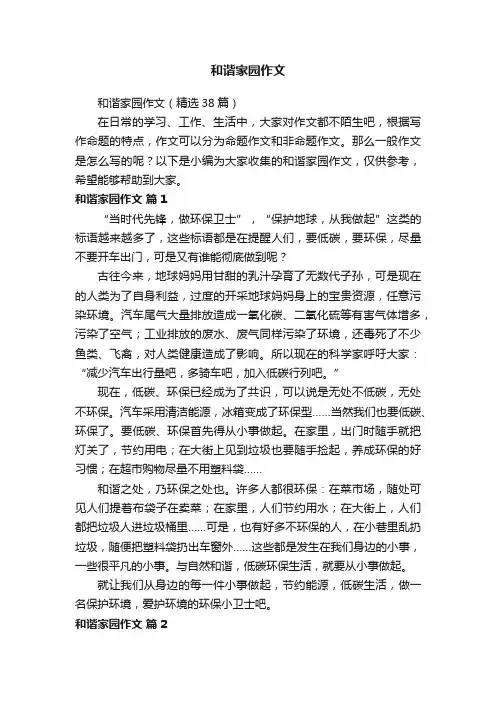 和谐家园作文

和谐家园作文（精选38篇）

在日常的学习、工作、生活中，大家对作文都不陌生吧，根据写作命题的特点，作文可以分为命题作文和非命题作文。那么一般作文是怎么写的呢？以下是小编为大家收集的和谐家园作文，仅供参考，希望能够帮助到大家。

和谐家园作文 篇1

“当时代先锋，做环保卫士”，“保护地球，从我做起”这类的标语越来越多了，这些标语都是在提醒人们，要低碳，要环保，尽量不要开车出门，可是又有谁能彻底做到呢？

古往今来，地球妈妈用甘甜的乳汁孕育了无数代子孙，可是现在的人类为了自身利益，过度的开采地球妈妈身上的宝贵资源，任意污染环境。汽车尾气大量排放造成一氧化碳、二氧化硫等有害气体增多，污染了空气；工业排放的废水、废气同样污染了环境，还毒死了不少鱼类、飞禽，对人类健康造成了影响。所以现在的科学家呼吁大家：“减少汽车出行量吧，多骑车吧，加入低碳行列吧。”

现在，低碳、环保已经成为了共识，可以说是无处不低碳，无处不环保。汽车采用清洁能源，冰箱变成了环保型……当然我们也要低碳、环保了。要低碳、环保首先得从小事做起。在家里，出门时随手就把灯关了，节约用电；在大街上见到垃圾也要随手捡起，养成环保的好习惯；在超市购物尽量不用塑料袋……

和谐之处，乃环保之处也。许多人都很环保：在菜市场，随处可见人们提着布袋子在卖菜；在家里，人们节约用水；在大街上，人们都把垃圾人进垃圾桶里……可是，也有好多不环保的人，在小巷里乱扔垃圾，随便把塑料袋扔出车窗外……这些都是发生在我们身边的小事，一些很平凡的小事。与自然和谐，低碳环保生活，就要从小事做起。

就让我们从身边的每一件小事做起，节约能源，低碳生活，做一名保护环境，爱护环境的环保小卫士吧。

和谐家园作文 篇2